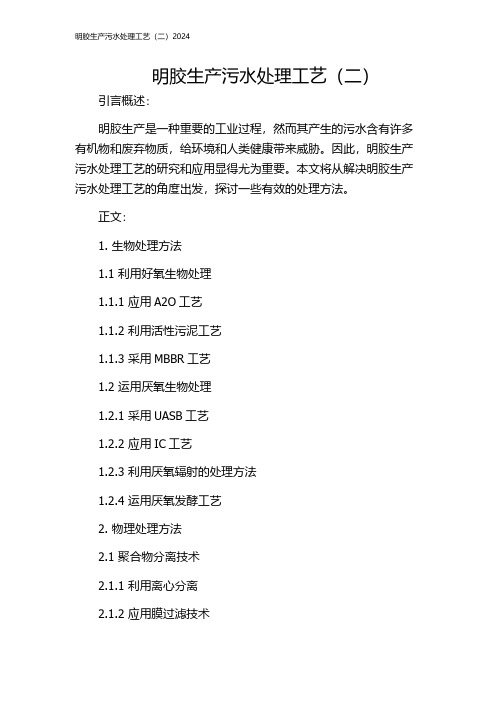 明胶生产污水处理工艺（二）2024

明胶生产污水处理工艺（二）

引言概述：

明胶生产是一种重要的工业过程，然而其产生的污水含有许多有机物和废弃物质，给环境和人类健康带来威胁。因此，明胶生产污水处理工艺的研究和应用显得尤为重要。本文将从解决明胶生产污水处理工艺的角度出发，探讨一些有效的处理方法。

正文：

1. 生物处理方法

1.1 利用好氧生物处理

1.1.1 应用 A2O 工艺

1.1.2 利用活性污泥工艺

1.1.3 采用 MBBR 工艺

1.2 运用厌氧生物处理

1.2.1 采用 UASB 工艺

1.2.2 应用 IC 工艺

1.2.3 利用厌氧辐射的处理方法

1.2.4 运用厌氧发酵工艺

2. 物理处理方法

2.1 聚合物分离技术

2.1.1 利用离心分离

2.1.2 应用膜过滤技术